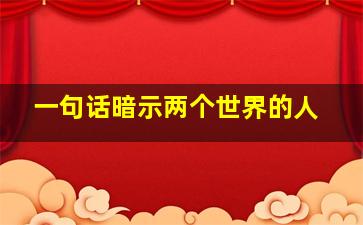 一句话暗示两个世界的人